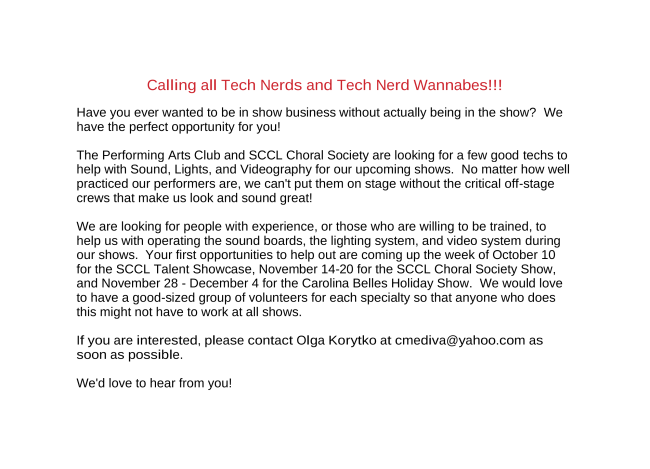 Calling all Tech Nerds and Tech Nerd Wannabes!!!

Have you ever wanted to be in show business without actually being in the show? We have the perfect opportunity for you!

The Performing Arts Club and SCCL Choral Society are looking for a few good techs to help with Sound, Lights, and Videography for our upcoming shows. No matter how well practiced our performers are, we can't put them on stage without the critical off-stage crews that make us look and sound great!

We are looking for people with experience, or those who are willing to be trained, to help us with operating the sound boards, the lighting system, and video system during our shows. Your first opportunities to help out are coming up the week of October 10 for the SCCL Talent Showcase, November 14-20 for the SCCL Choral Society Show, and November 28 - December 4 for the Carolina Belles Holiday Show. We would love to have a good-sized group of volunteers for each specialty so that anyone who does this might not have to work at all shows.

If you are interested, please contact Olga Korytko at cmediva@yahoo.com as soon as possible.

We'd love to hear from you!